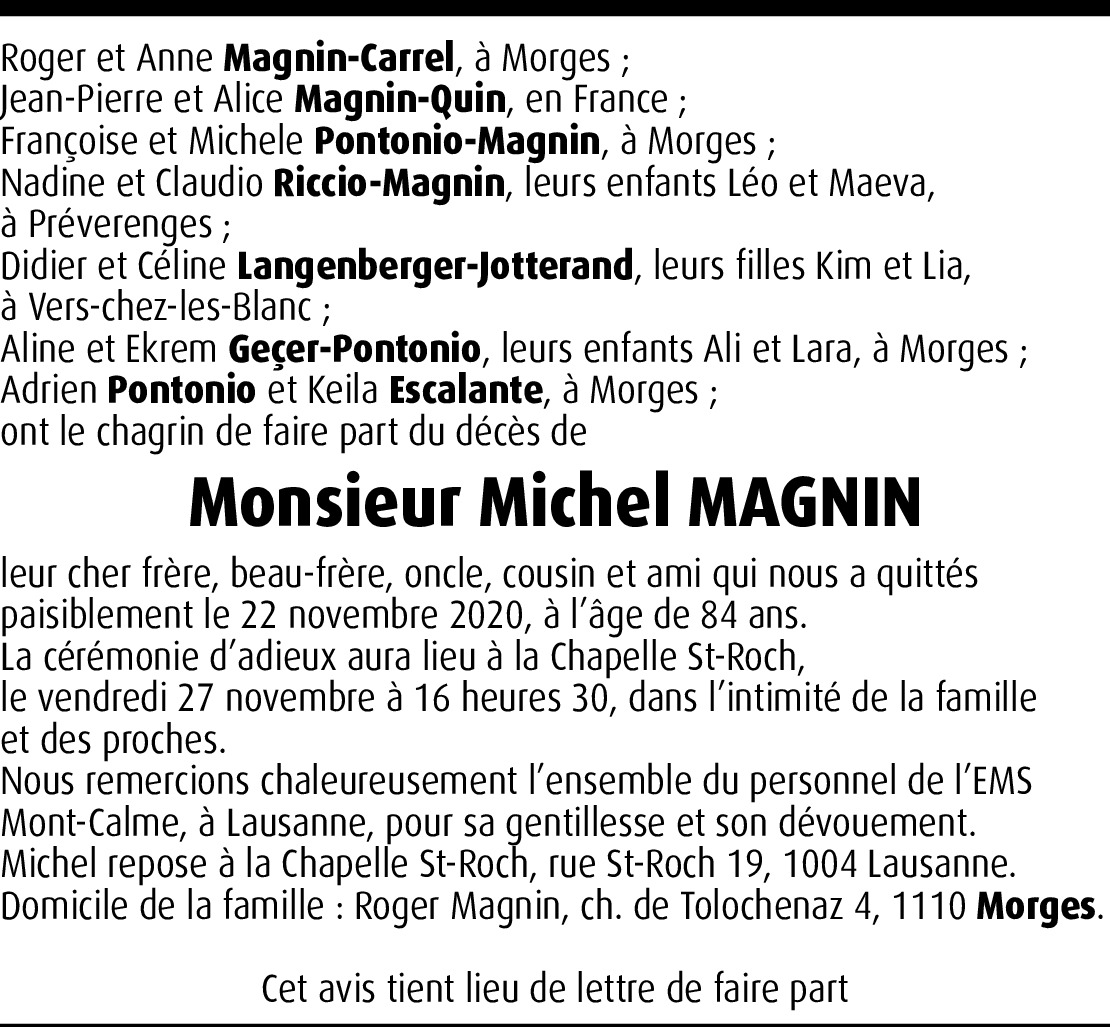 Roger et Anne Magnin-Carrel, à Morges ;
Jean-Pierre et Alice Magnin-Quin, en France ;
Françoise et Michele Pontonio-Magnin, à Morges ;
Nadine et Claudio Riccio-Magnin, leurs enfants Léo et Maeva, à Préverenges ;
Didier et Céline Langenberger-Jotterand, leurs filles Kim et Lia, à Vers-chez-les-Blanc ;
Aline et Ekrem Geçer-Pontonio, leurs enfants Ali et Lara, à Morges ;
Adrien Pontonio et Keila Escalante, à Morges ;
ont le chagrin de faire part du décès de

Monsieur Michel MAGNIN

leur cher frère, beau-frère, oncle, cousin et ami qui nous a quittés paisiblement le 22 novembre 2020, à l'âge de 84 ans.
La cérémonie d'adieux aura lieu à la Chapelle St-Roch, le vendredi 27 novembre à 16 heures 30, dans l'intimité de la famille et des proches.
Nous remercions chaleureusement l'ensemble du personnel de l'EMS Mont-Calme, à Lausanne, pour sa gentillesse et son dévouement.
Michel repose à la Chapelle St-Roch, rue St-Roch 19, 1004 Lausanne.
Domicile de la famille : Roger Magnin, ch. de Tolochenaz 4, 1110 Morges.

Cet avis tient lieu de lettre de faire part